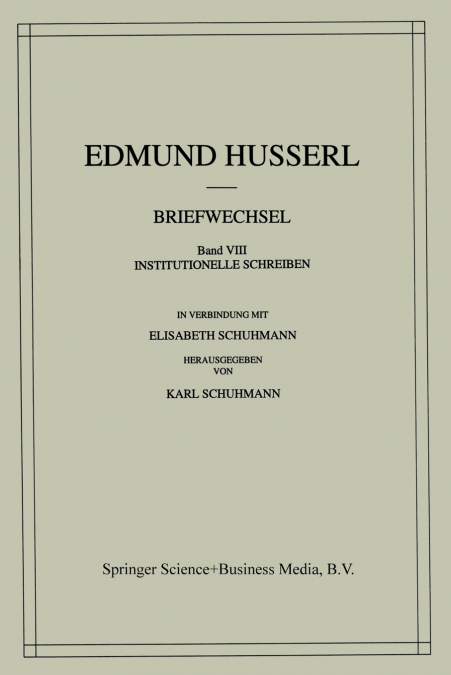 EDMUND HUSSERL

BRIEFWECHSEL

Band VIII
INSTITUTIONELLE SCHREIBEN

IN VERBINDUNG MIT
ELISABETH SCHUHMANN
HERAUSGEGEBEN
VON
KARL SCHUHMANN

Springer Science+Business Media, B.V.